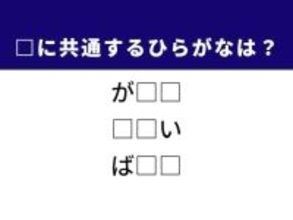 □に共通するひらがなは？

が□□

□□い

ば□□